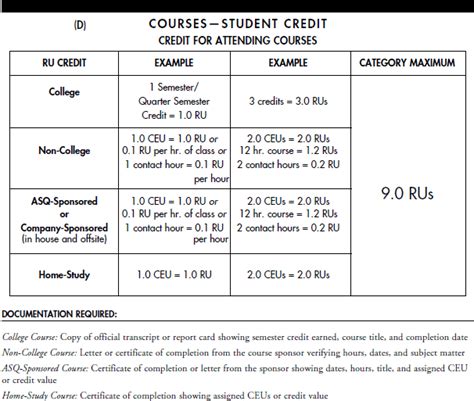 (D) COURSES—STUDENT CREDIT
CREDIT FOR ATTENDING COURSES

| RU CREDIT | EXAMPLE | EXAMPLE | CATEGORY MAXIMUM |
|---|---|---|---|
| College | 1 Semester/ Quarter Semester Credit = 1.0 RU | 3 credits = 3.0 RUs | 9.0 RUs |
| Non-College | 1.0 CEU = 1.0 RU or 0.1 RU per hr. of class or 1 contact hour = 0.1 RU per hour | 2.0 CEUs = 2.0 RUs 12 hr. course = 1.2 RUs 2 contact hours = 0.2 RU | |
| ASQ-Sponsored or Company-Sponsored (in house and offsite) | 1.0 CEU = 1.0 RU or 0.1 RU per hr. of class or 1 contact hour = 0.1 RU per hour | 2.0 CEUs = 2.0 RUs 12 hr. course = 1.2 RUs 2 contact hours = 0.2 RU | |
| Home-Study | 1.0 CEU = 1.0 RU | 2.0 CEUs = 2.0 RUs | |

DOCUMENTATION REQUIRED:

College Course: Copy of official transcript or report card showing semester credit earned, course title, and completion date

Non-College Course: Letter or certificate of completion from the course sponsor verifying hours, dates, and subject matter

ASQ-Sponsored Course: Certificate of completion or letter from the sponsor showing dates, hours, title, and assigned CEU or credit value

Home-Study Course: Certificate of completion showing assigned CEUs or credit value